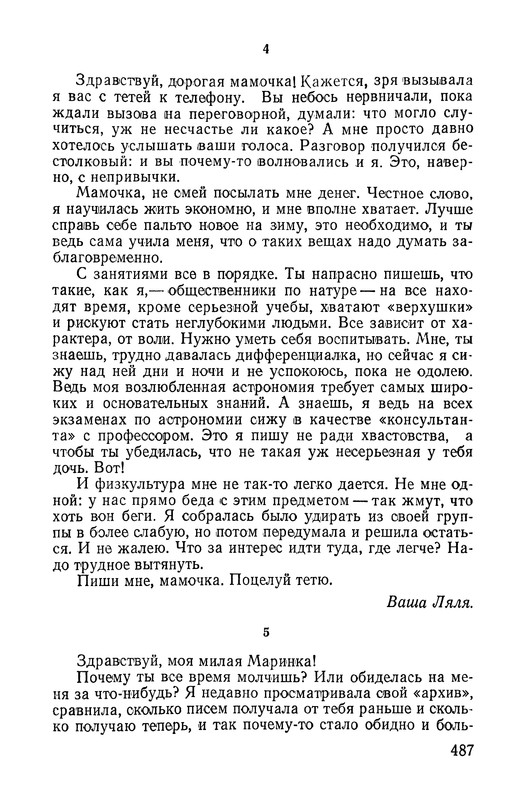 4

Здравствуй, дорогая мамочка! Кажется, зря вызывала я вас с тетей к телефону. Вы небось нервничали, пока ждали вызова на переговорной, думали: что могло случиться, уж не несчастье ли какое? А мне просто давно хотелось услышать ваши голоса. Разговор получился бестолковый: и вы почему-то волновались и я. Это, наверно, с непривычки.

Мамочка, не смей посылать мне денег. Честное слово, я научилась жить экономно, и мне вполне хватает. Лучше справь себе пальто новое на зиму, это необходимо, и ты ведь сама учила меня, что о таких вещах надо думать заблаговременно.

С занятиями все в порядке. Ты напрасно пишешь, что такие, как я,— общественники по натуре — на все находят время, кроме серьезной учебы, хватают «верхушки» и рискуют стать неглубокими людьми. Все зависит от характера, от воли. Нужно уметь себя воспитывать. Мне, ты знаешь, трудно давалась дифференциалка, но сейчас я сижу над ней дни и ночи и не успокоюсь, пока не одолею. Ведь моя возлюбленная астрономия требует самых широких и основательных знаний. А знаешь, я ведь на всех экзаменах по астрономии сижу в качестве «консультанта» с профессором. Это я пишу не ради хвастовства, а чтобы ты убедилась, что не такая уж несерьезная у тебя дочь. Вот!

И физкультура мне не так-то легко дается. Не мне одной: у нас прямо беда с этим предметом — так жмут, что хоть вон беги. Я собралась было удирать из своей группы в более слабую, но потом передумала и решила остаться. И не жалею. Что за интерес идти туда, где легче? Надо трудное вытянуть.

Пиши мне, мамочка. Поцелуй тетю.

Ваша Ляля.

5

Здравствуй, моя милая Маринка!

Почему ты все время молчишь? Или обиделась на меня за что-нибудь? Я недавно просматривала свой «архив», сравнила, сколько писем получала от тебя раньше и сколько получаю теперь, и так почему-то стало обидно и боль-

487